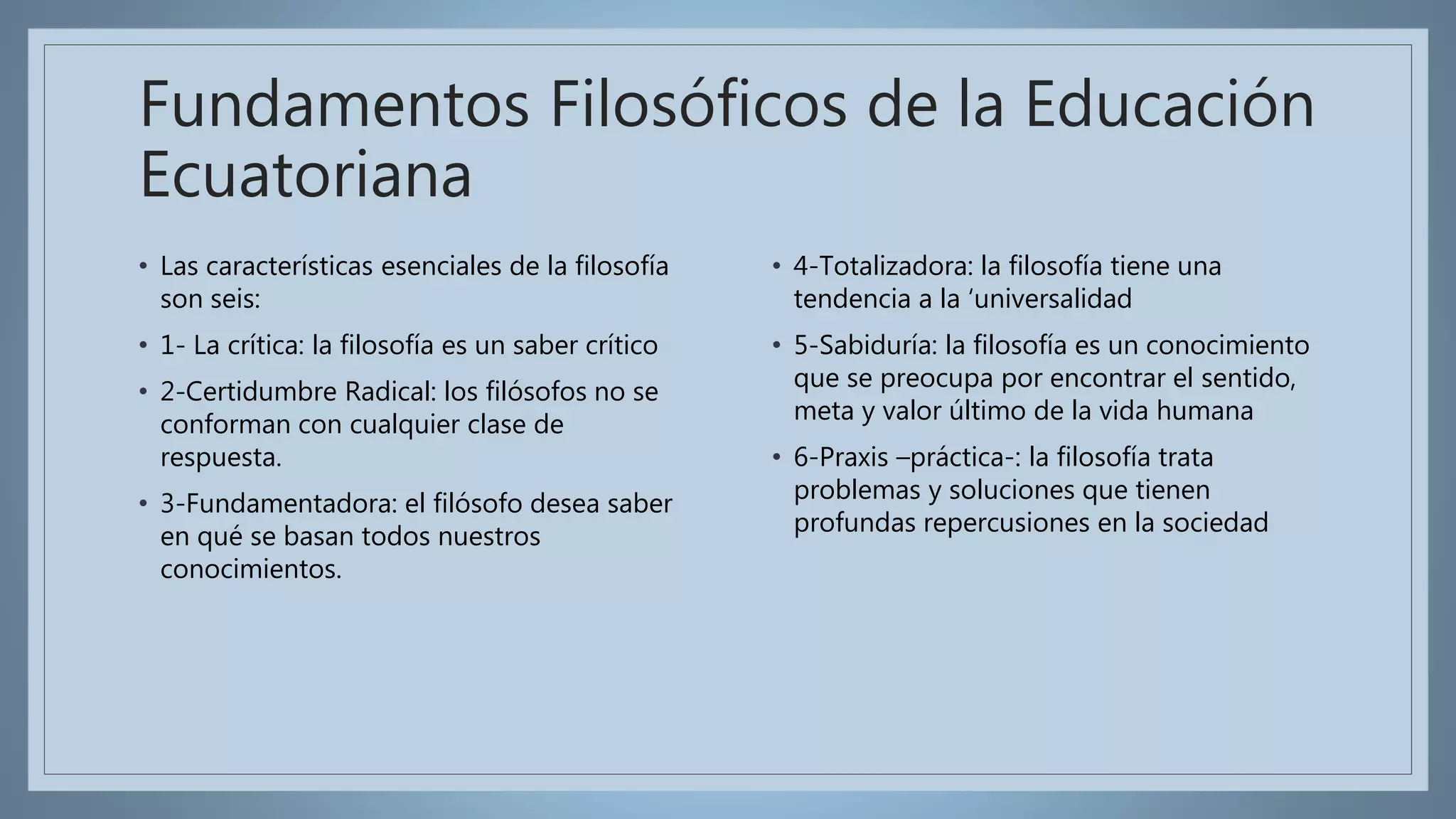 Fundamentos Filosóficos de la Educación Ecuatoriana

• Las características esenciales de la filosofía son seis:
• 1- La crítica: la filosofía es un saber crítico
• 2-Certidumbre Radical: los filósofos no se conforman con cualquier clase de respuesta.
• 3-Fundamentadora: el filósofo desea saber en qué se basan todos nuestros conocimientos.

• 4-Totalizadora: la filosofía tiene una tendencia a la ‘universalidad
• 5-Sabiduría: la filosofía es un conocimiento que se preocupa por encontrar el sentido, meta y valor último de la vida humana
• 6-Praxis –práctica-: la filosofía trata problemas y soluciones que tienen profundas repercusiones en la sociedad